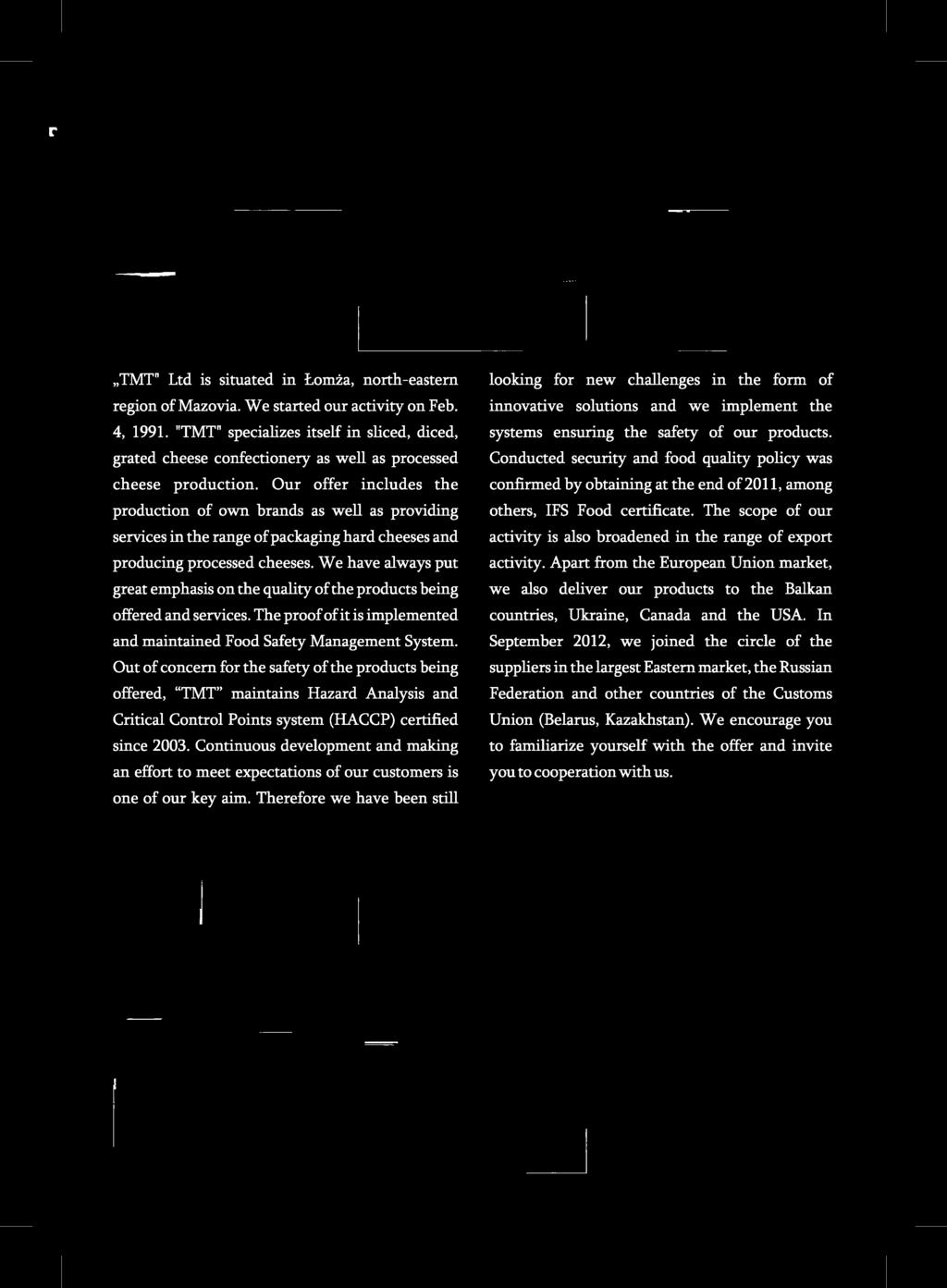 „TMT" Ltd is situated in Łomża, north-eastern region of Mazovia. We started our activity on Feb. 4, 1991. "TMT" specializes itself in sliced, diced, grated cheese confectionery as well as processed cheese production. Our offer includes the production of own brands as well as providing services in the range of packaging hard cheeses and producing processed cheeses. We have always put great emphasis on the quality of the products being offered and services. The proof of it is implemented and maintained Food Safety Management System. Out of concern for the safety of the products being offered, "TMT" maintains Hazard Analysis and Critical Control Points system (HACCP) certified since 2003. Continuous development and making an effort to meet expectations of our customers is one of our key aim. Therefore we have been still looking for new challenges in the form of innovative solutions and we implement the systems ensuring the safety of our products. Conducted security and food quality policy was confirmed by obtaining at the end of 2011, among others, IFS Food certificate. The scope of our activity is also broadened in the range of export activity. Apart from the European Union market, we also deliver our products to the Balkan countries, Ukraine, Canada and the USA. In September 2012, we joined the circle of the suppliers in the largest Eastern market, the Russian Federation and other countries of the Customs Union (Belarus, Kazakhstan). We encourage you to familiarize yourself with the offer and invite you to cooperation with us.